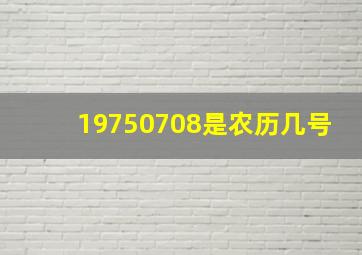 19750708是农历几号